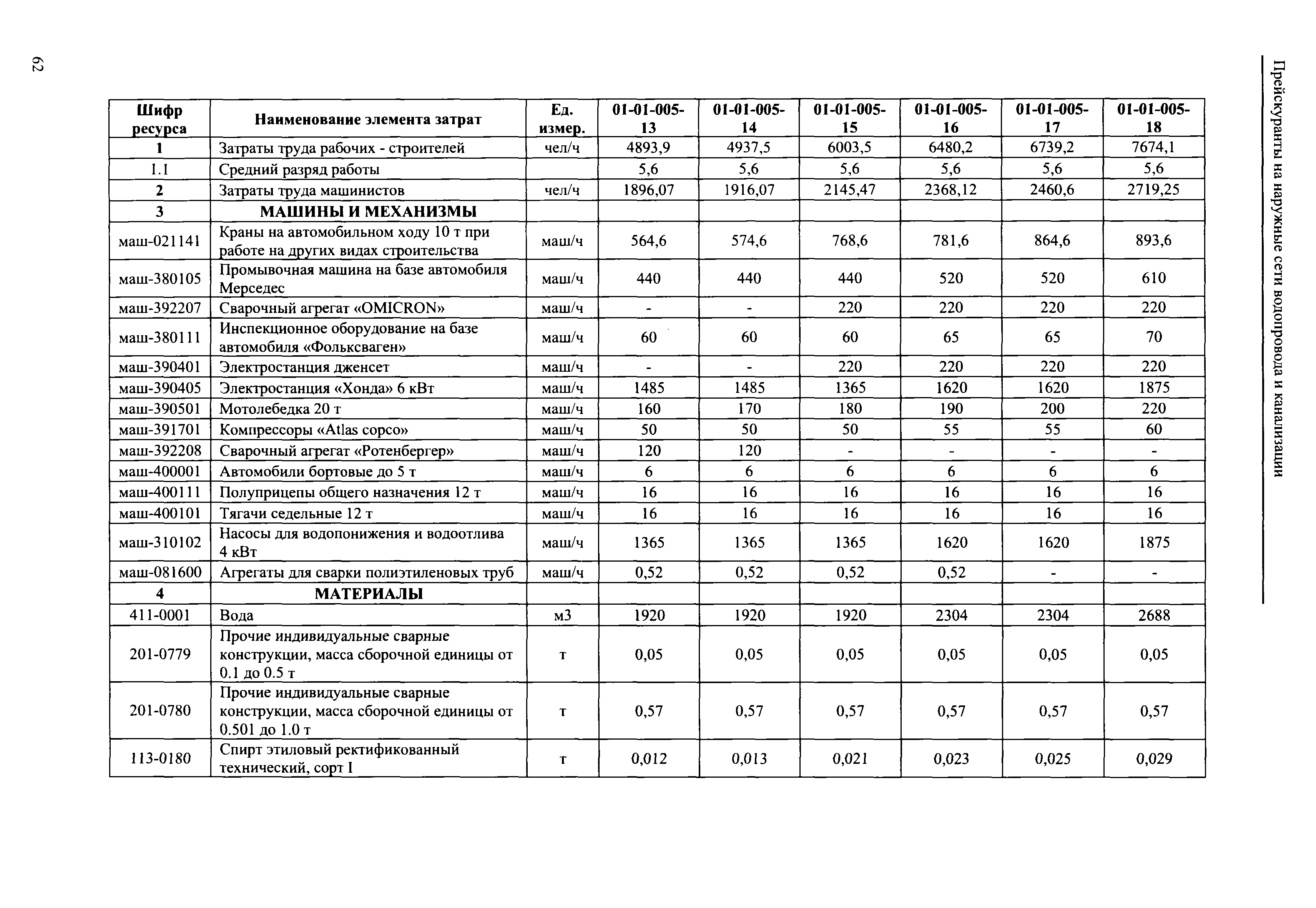 Прейскуранты на наружные сети водопровода и канализации

| Шифр ресурса | Наименование элемента затрат | Ед. измер. | 01-01-005-13 | 01-01-005-14 | 01-01-005-15 | 01-01-005-16 | 01-01-005-17 | 01-01-005-18 |
|---|---|---|---|---|---|---|---|---|
| 1 | Затраты труда рабочих - строителей | чел/ч | 4893,9 | 4937,5 | 6003,5 | 6480,2 | 6739,2 | 7674,1 |
| 1.1 | Средний разряд работы | | 5,6 | 5,6 | 5,6 | 5,6 | 5,6 | 5,6 |
| 2 | Затраты труда машинистов | чел/ч | 1896,07 | 1916,07 | 2145,47 | 2368,12 | 2460,6 | 2719,25 |
| 3 | МАШИНЫ И МЕХАНИЗМЫ | | | | | | | |
| маш-021141 | Краны на автомобильном ходу 10 т при работе на других видах строительства | маш/ч | 564,6 | 574,6 | 768,6 | 781,6 | 864,6 | 893,6 |
| маш-380105 | Промывочная машина на базе автомобиля Мерседес | маш/ч | 440 | 440 | 440 | 520 | 520 | 610 |
| маш-392207 | Сварочный агрегат «OMICRON» | маш/ч | - | - | 220 | 220 | 220 | 220 |
| маш-380111 | Инспекционное оборудование на базе автомобиля «Фольксваген» | маш/ч | 60 | 60 | 60 | 65 | 65 | 70 |
| маш-390401 | Электростанция дженсет | маш/ч | - | - | 220 | 220 | 220 | 220 |
| маш-390405 | Электростанция «Хонда» 6 кВт | маш/ч | 1485 | 1485 | 1365 | 1620 | 1620 | 1875 |
| маш-390501 | Мотолебедка 20 т | маш/ч | 160 | 170 | 180 | 190 | 200 | 220 |
| маш-391701 | Компрессоры «Atlas copco» | маш/ч | 50 | 50 | 50 | 55 | 55 | 60 |
| маш-392208 | Сварочный агрегат «Ротенбергер» | маш/ч | 120 | 120 | - | - | - | - |
| маш-400001 | Автомобили бортовые до 5 т | маш/ч | 6 | 6 | 6 | 6 | 6 | 6 |
| маш-400111 | Полуприцепы общего назначения 12 т | маш/ч | 16 | 16 | 16 | 16 | 16 | 16 |
| маш-400101 | Тягачи седельные 12 т | маш/ч | 16 | 16 | 16 | 16 | 16 | 16 |
| маш-310102 | Насосы для водопонижения и водоотлива 4 кВт | маш/ч | 1365 | 1365 | 1365 | 1620 | 1620 | 1875 |
| маш-081600 | Агрегаты для сварки полиэтиленовых труб | маш/ч | 0,52 | 0,52 | 0,52 | 0,52 | - | - |
| 4 | МАТЕРИАЛЫ | | | | | | | |
| 411-0001 | Вода | м3 | 1920 | 1920 | 1920 | 2304 | 2304 | 2688 |
| 201-0779 | Прочие индивидуальные сварные конструкции, масса сборочной единицы от 0.1 до 0.5 т | т | 0,05 | 0,05 | 0,05 | 0,05 | 0,05 | 0,05 |
| 201-0780 | Прочие индивидуальные сварные конструкции, масса сборочной единицы от 0.501 до 1.0 т | т | 0,57 | 0,57 | 0,57 | 0,57 | 0,57 | 0,57 |
| 113-0180 | Спирт этиловый ректификованный технический, сорт I | т | 0,012 | 0,013 | 0,021 | 0,023 | 0,025 | 0,029 |

62